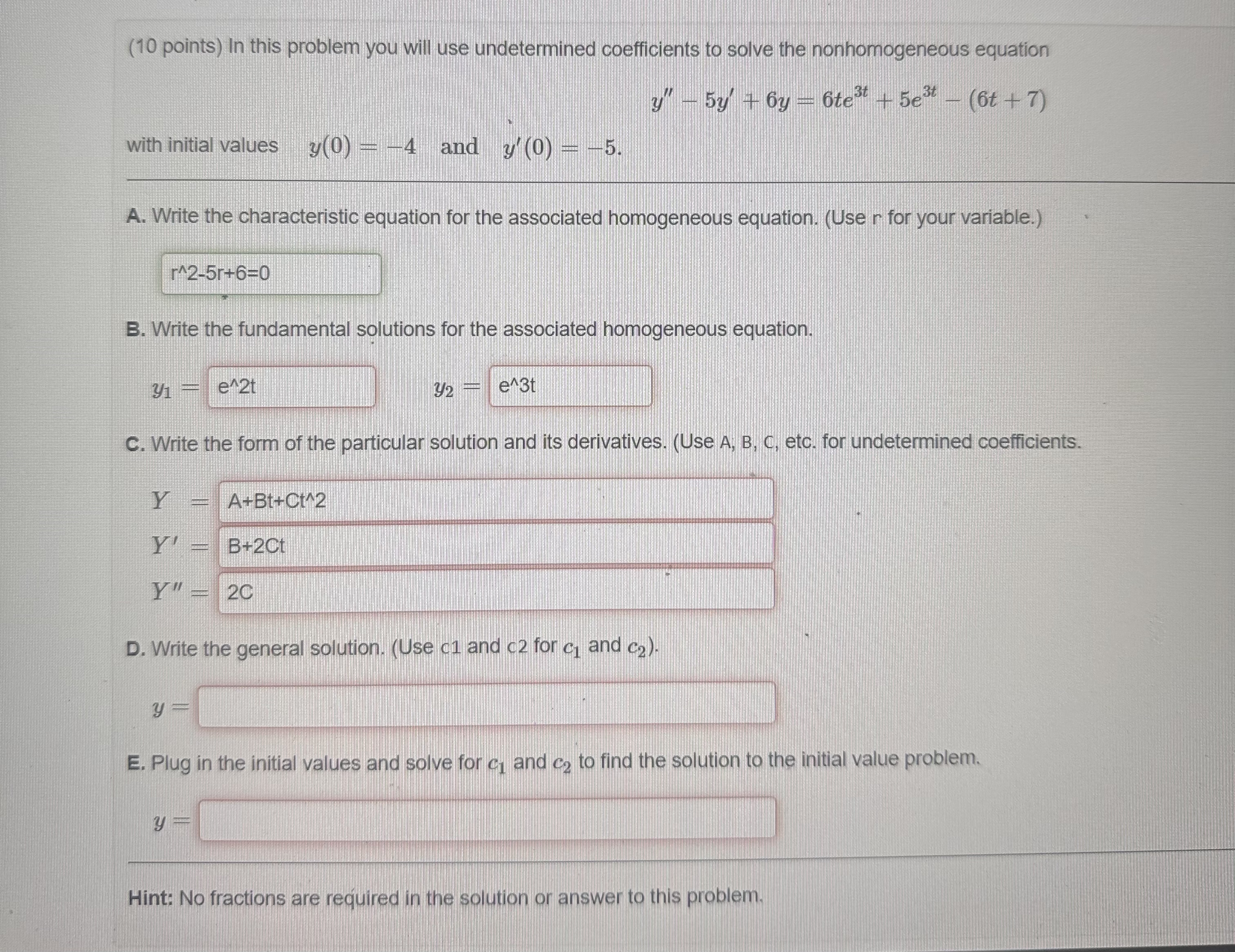 (10 points) In this problem you will use undetermined coefficients to solve the nonhomogeneous equation

$y'' - 5y' + 6y = 6te^{3t} + 5e^{3t} - (6t + 7)$

with initial values $y(0) = -4$ and $y'(0) = -5$.

A. Write the characteristic equation for the associated homogeneous equation. (Use r for your variable.)

r^2-5r+6=0

B. Write the fundamental solutions for the associated homogeneous equation.

$y_1 =$ e^2t $y_2 =$ e^3t

C. Write the form of the particular solution and its derivatives. (Use A, B, C, etc. for undetermined coefficients.

$Y =$ A+Bt+Ct^2

$Y' =$ B+2Ct

$Y'' =$ 2C

D. Write the general solution. (Use c1 and c2 for $c_1$ and $c_2$).

$y =$

E. Plug in the initial values and solve for $c_1$ and $c_2$ to find the solution to the initial value problem.

$y =$

Hint: No fractions are required in the solution or answer to this problem.